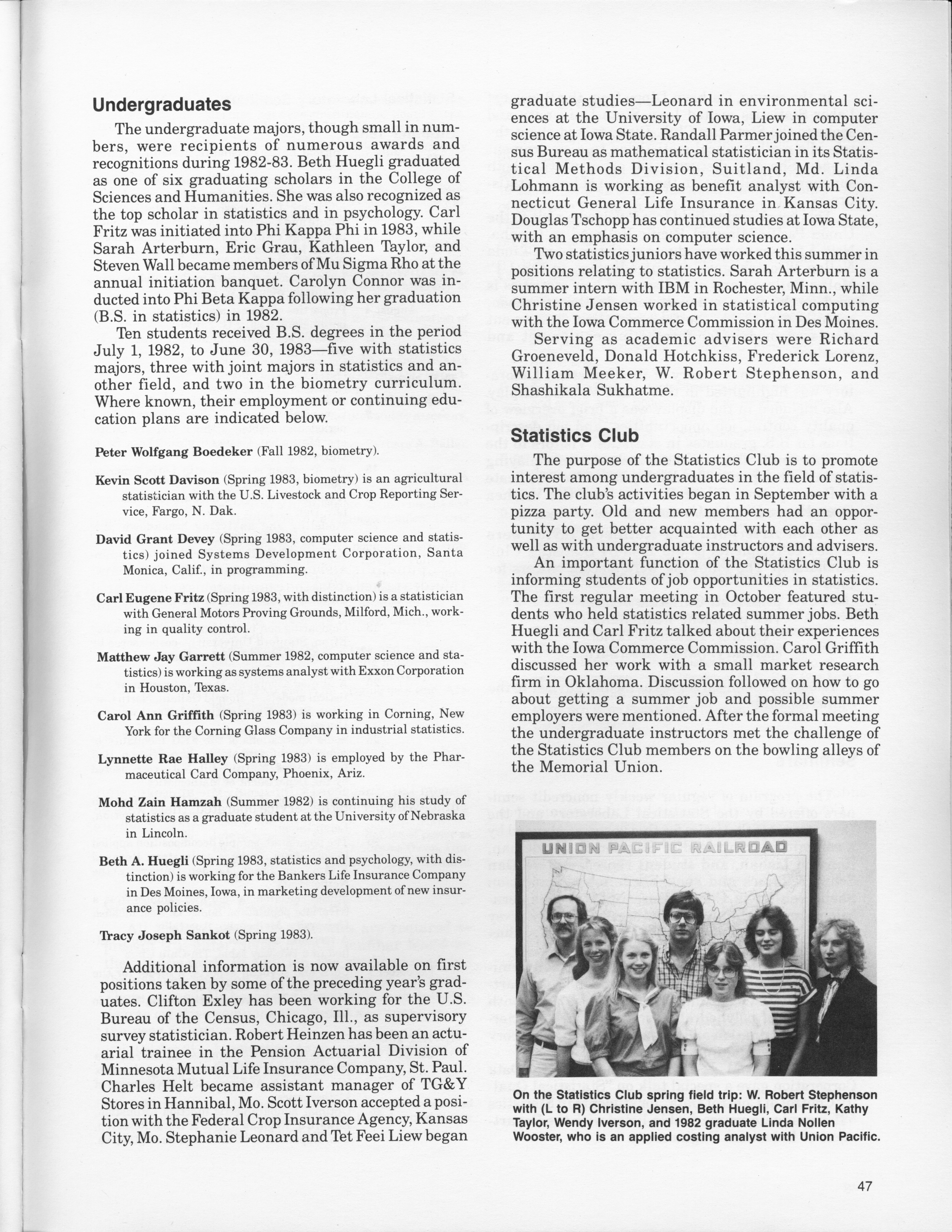 Undergraduates

The undergraduate majors, though small in numbers, were recipients of numerous awards and recognitions during 1982-83. Beth Huegli graduated as one of six graduating scholars in the College of Sciences and Humanities. She was also recognized as the top scholar in statistics and in psychology. Carl Fritz was initiated into Phi Kappa Phi in 1983, while Sarah Arterburn, Eric Grau, Kathleen Taylor, and Steven Wall became members of Mu Sigma Rho at the annual initiation banquet. Carolyn Connor was inducted into Phi Beta Kappa following her graduation (B.S. in statistics) in 1982.

Ten students received B.S. degrees in the period July 1, 1982, to June 30, 1983—five with statistics majors, three with joint majors in statistics and another field, and two in the biometry curriculum. Where known, their employment or continuing education plans are indicated below.

Peter Wolfgang Boedeker (Fall 1982, biometry).

Kevin Scott Davison (Spring 1983, biometry) is an agricultural statistician with the U.S. Livestock and Crop Reporting Service, Fargo, N. Dak.

David Grant Devey (Spring 1983, computer science and statistics) joined Systems Development Corporation, Santa Monica, Calif., in programming.

Carl Eugene Fritz (Spring 1983, with distinction) is a statistician with General Motors Proving Grounds, Milford, Mich., working in quality control.

Matthew Jay Garrett (Summer 1982, computer science and statistics) is working as systems analyst with Exxon Corporation in Houston, Texas.

Carol Ann Griffith (Spring 1983) is working in Corning, New York for the Corning Glass Company in industrial statistics.

Lynnette Rae Halley (Spring 1983) is employed by the Pharmaceutical Card Company, Phoenix, Ariz.

Mohd Zain Hamzah (Summer 1982) is continuing his study of statistics as a graduate student at the University of Nebraska in Lincoln.

Beth A. Huegli (Spring 1983, statistics and psychology, with distinction) is working for the Bankers Life Insurance Company in Des Moines, Iowa, in marketing development of new insurance policies.

Tracy Joseph Sankot (Spring 1983).

Additional information is now available on first positions taken by some of the preceding year's graduates. Clifton Exley has been working for the U.S. Bureau of the Census, Chicago, Ill., as supervisory survey statistician. Robert Heinzen has been an actuarial trainee in the Pension Actuarial Division of Minnesota Mutual Life Insurance Company, St. Paul. Charles Helt became assistant manager of TG&Y Stores in Hannibal, Mo. Scott Iverson accepted a position with the Federal Crop Insurance Agency, Kansas City, Mo. Stephanie Leonard and Tet Feei Liew began graduate studies—Leonard in environmental sciences at the University of Iowa, Liew in computer science at Iowa State. Randall Parmer joined the Census Bureau as mathematical statistician in its Statistical Methods Division, Suitland, Md. Linda Lohmann is working as benefit analyst with Connecticut General Life Insurance in Kansas City. Douglas Tschopp has continued studies at Iowa State, with an emphasis on computer science.

Two statistics juniors have worked this summer in positions relating to statistics. Sarah Arterburn is a summer intern with IBM in Rochester, Minn., while Christine Jensen worked in statistical computing with the Iowa Commerce Commission in Des Moines.

Serving as academic advisers were Richard Groeneveld, Donald Hotchkiss, Frederick Lorenz, William Meeker, W. Robert Stephenson, and Shashikala Sukhatme.

Statistics Club

The purpose of the Statistics Club is to promote interest among undergraduates in the field of statistics. The club's activities began in September with a pizza party. Old and new members had an opportunity to get better acquainted with each other as well as with undergraduate instructors and advisers.

An important function of the Statistics Club is informing students of job opportunities in statistics. The first regular meeting in October featured students who held statistics related summer jobs. Beth Huegli and Carl Fritz talked about their experiences with the Iowa Commerce Commission. Carol Griffith discussed her work with a small market research firm in Oklahoma. Discussion followed on how to go about getting a summer job and possible summer employers were mentioned. After the formal meeting the undergraduate instructors met the challenge of the Statistics Club members on the bowling alleys of the Memorial Union.

UNION PACIFIC RAILROAD

On the Statistics Club spring field trip: W. Robert Stephenson with (L to R) Christine Jensen, Beth Huegli, Carl Fritz, Kathy Taylor, Wendy Iverson, and 1982 graduate Linda Nollen Wooster, who is an applied costing analyst with Union Pacific.

47